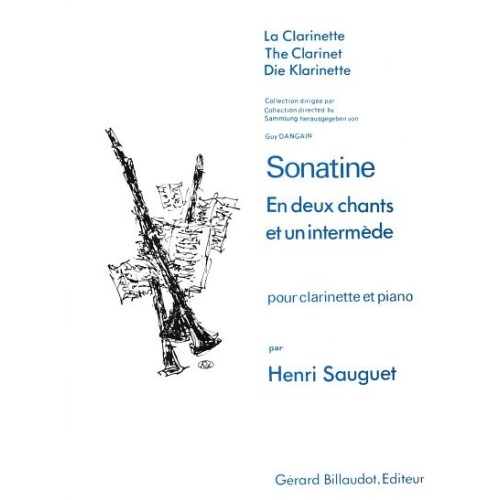 La Clarinette
The Clarinet
Die Klarinette

Collection dirigée par
Collection directed by
Sammlung herausgegeben von

Guy DANGAIN

Sonatine
En deux chants
et un intermède

pour clarinette et piano

par

Henri Sauguet

Gérard Billaudot, Editeur